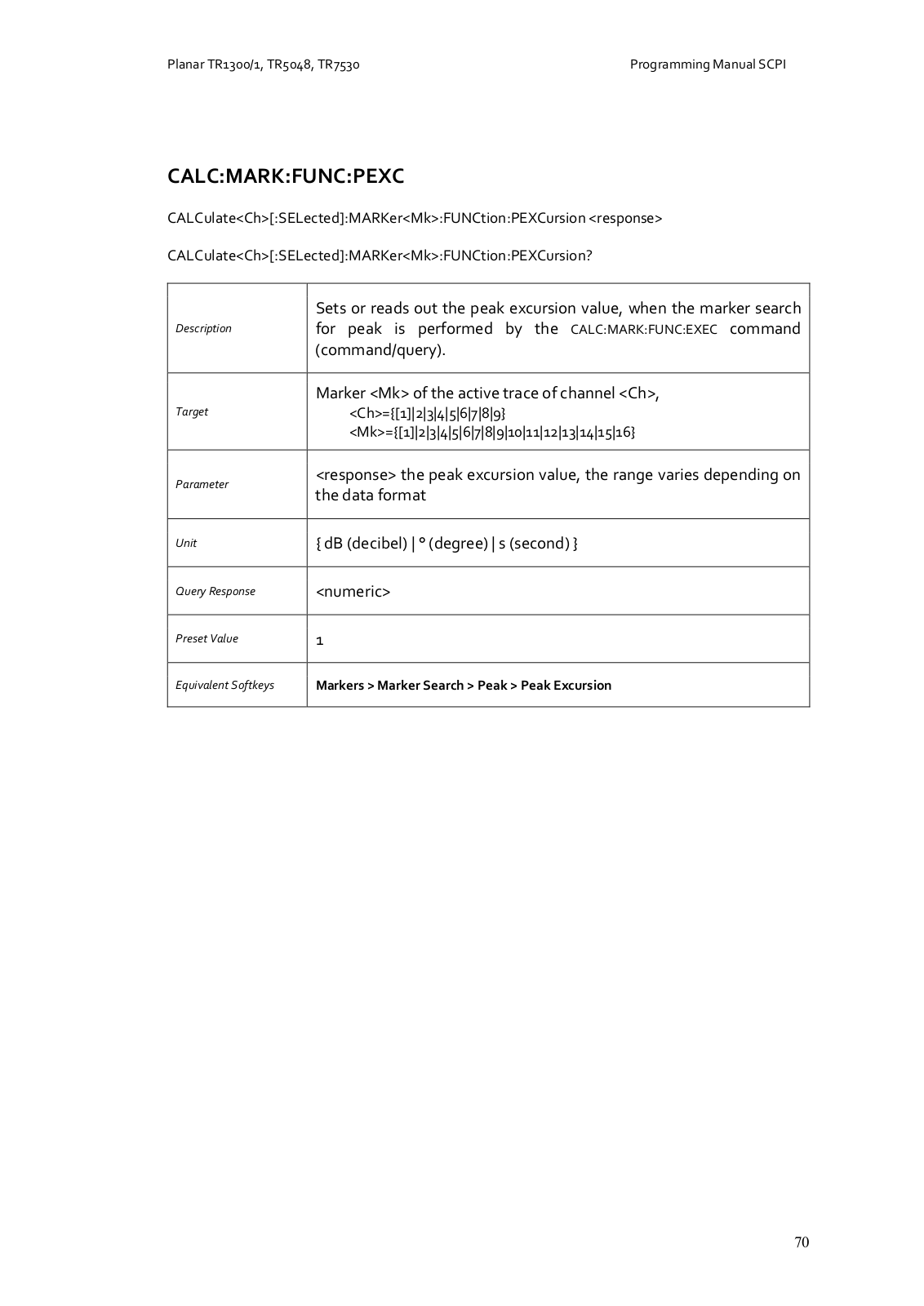 Planar TR1300/1, TR5048, TR7530 Programming Manual SCPI

CALC:MARK:FUNC:PEXC

CALCulate<Ch>[:SELected]:MARKer<Mk>:FUNCtion:PEXCursion <response>

CALCulate<Ch>[:SELected]:MARKer<Mk>:FUNCtion:PEXCursion?

| | |
|---|---|
| Description | Sets or reads out the peak excursion value, when the marker search for peak is performed by the CALC:MARK:FUNC:EXEC command (command/query). |
| Target | Marker <Mk> of the active trace of channel <Ch>, <Ch>={[1]\|2\|3\|4\|5\|6\|7\|8\|9} <Mk>={[1]\|2\|3\|4\|5\|6\|7\|8\|9\|10\|11\|12\|13\|14\|15\|16} |
| Parameter | <response> the peak excursion value, the range varies depending on the data format |
| Unit | { dB (decibel) \| ° (degree) \| s (second) } |
| Query Response | <numeric> |
| Preset Value | 1 |
| Equivalent Softkeys | Markers > Marker Search > Peak > Peak Excursion |

70